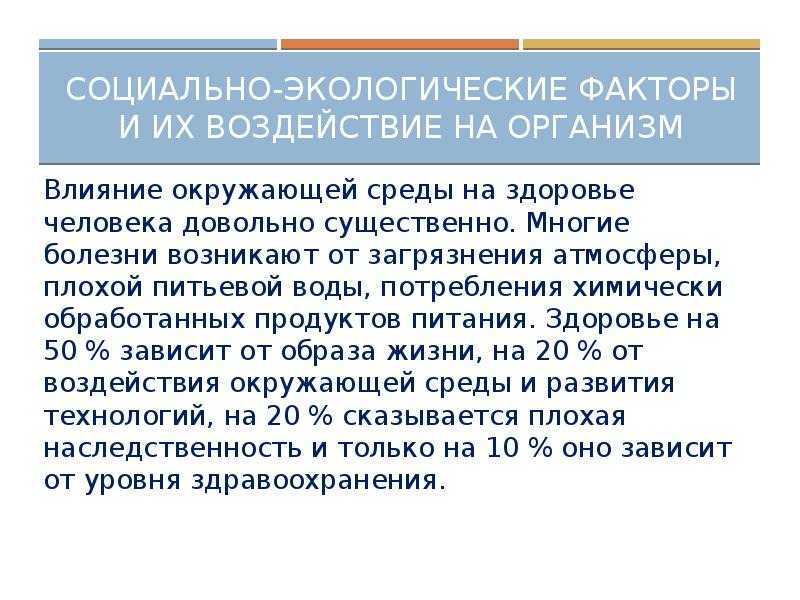 СОЦИАЛЬНО-ЭКОЛОГИЧЕСКИЕ ФАКТОРЫ И ИХ ВОЗДЕЙСТВИЕ НА ОРГАНИЗМ

Влияние окружающей среды на здоровье человека довольно существенно. Многие болезни возникают от загрязнения атмосферы, плохой питьевой воды, потребления химически обработанных продуктов питания. Здоровье на 50 % зависит от образа жизни, на 20 % от воздействия окружающей среды и развития технологий, на 20 % сказывается плохая наследственность и только на 10 % оно зависит от уровня здравоохранения.